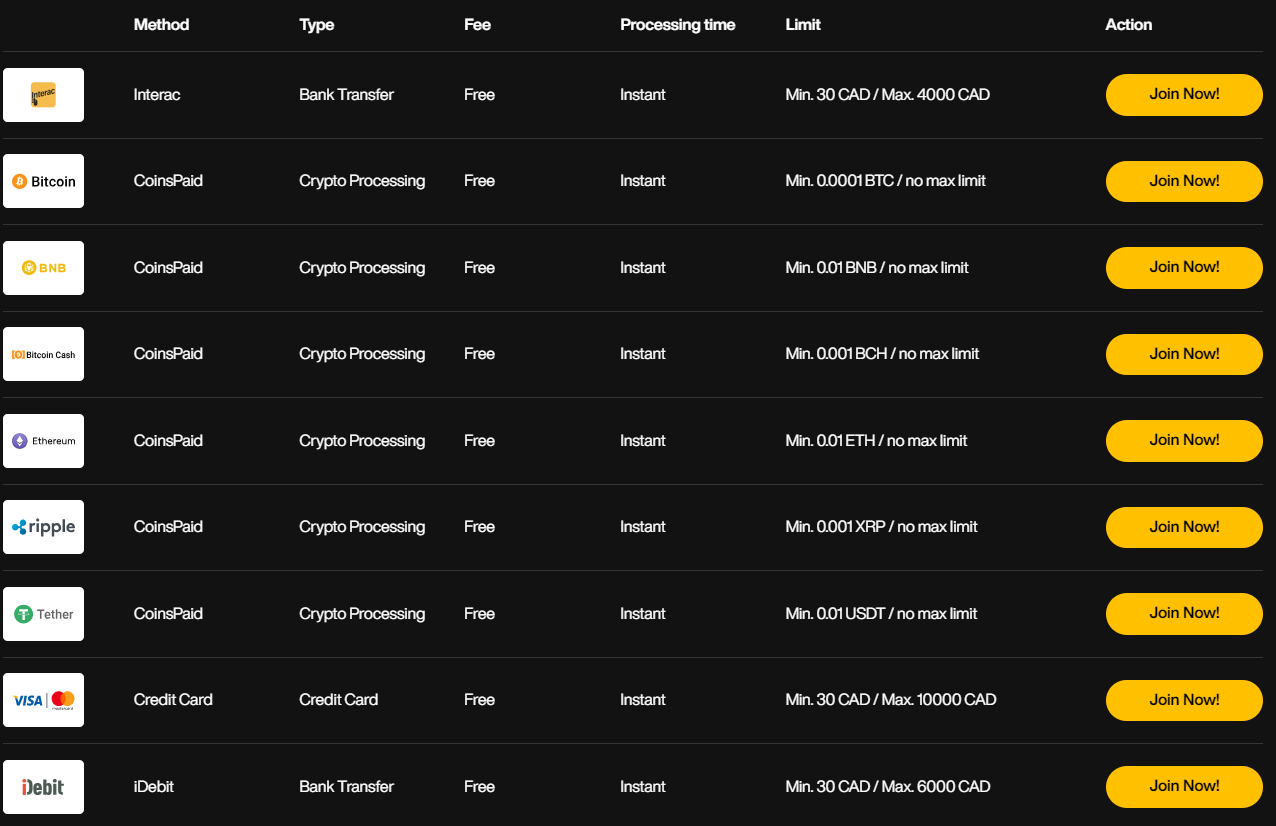 | | Method | Type | Fee | Processing time | Limit | Action |
|---|---|---|---|---|---|---|
| Interac | Interac | Bank Transfer | Free | Instant | Min. 30 CAD / Max. 4000 CAD | Join Now! |
| Bitcoin | CoinsPaid | Crypto Processing | Free | Instant | Min. 0.0001 BTC / no max limit | Join Now! |
| BNB | CoinsPaid | Crypto Processing | Free | Instant | Min. 0.01 BNB / no max limit | Join Now! |
| Bitcoin Cash | CoinsPaid | Crypto Processing | Free | Instant | Min. 0.001 BCH / no max limit | Join Now! |
| Ethereum | CoinsPaid | Crypto Processing | Free | Instant | Min. 0.01 ETH / no max limit | Join Now! |
| ripple | CoinsPaid | Crypto Processing | Free | Instant | Min. 0.001 XRP / no max limit | Join Now! |
| Tether | CoinsPaid | Crypto Processing | Free | Instant | Min. 0.01 USDT / no max limit | Join Now! |
| VISA mastercard | Credit Card | Credit Card | Free | Instant | Min. 30 CAD / Max. 10000 CAD | Join Now! |
| iDebit | iDebit | Bank Transfer | Free | Instant | Min. 30 CAD / Max. 6000 CAD | Join Now! |